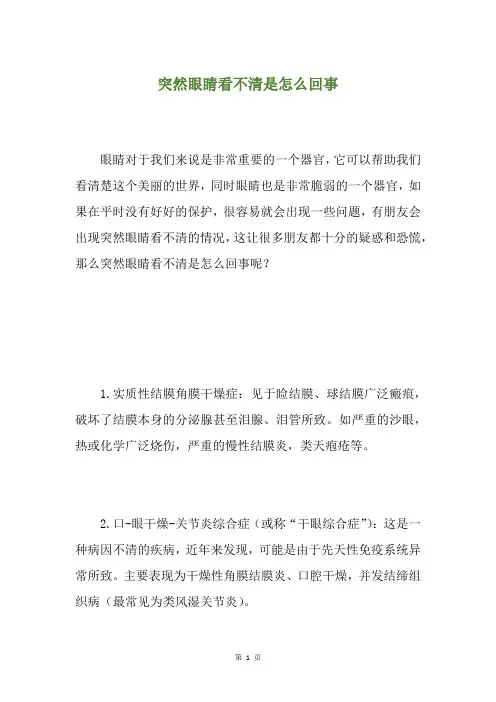 突然眼睛看不清是怎么回事

眼睛对于我们来说是非常重要的一个器官，它可以帮助我们看清楚这个美丽的世界，同时眼睛也是非常脆弱的一个器官，如果在平时没有好好的保护，很容易就会出现一些问题，有朋友会出现突然眼睛看不清的情况，这让很多朋友都十分的疑惑和恐慌，那么突然眼睛看不清是怎么回事呢？

1.实质性结膜角膜干燥症：见于睑结膜、球结膜广泛瘢痕，破坏了结膜本身的分泌腺甚至泪腺、泪管所致。如严重的沙眼，热或化学广泛烧伤，严重的慢性结膜炎，类天疱疮等。

2.口-眼干燥-关节炎综合症（或称“干眼综合症”）：这是一种病因不清的疾病，近年来发现，可能是由于先天性免疫系统异常所致。主要表现为干燥性角膜结膜炎、口腔干燥，并发结缔组织病（最常见为类风湿关节炎）。

第 1 页